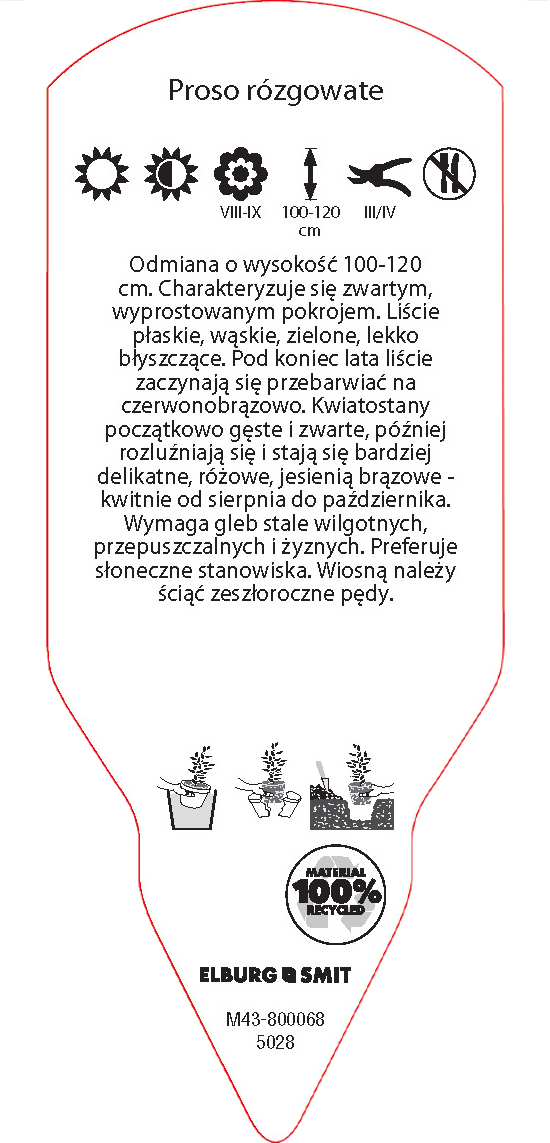 Proso rózgowate

VIII-IX 100-120 cm III/IV

Odmiana o wysokość 100-120 cm. Charakteryzuje się zwartym, wyprostowanym pokrojem. Liście płaskie, wąskie, zielone, lekko błyszczące. Pod koniec lata liście zaczynają się przebarwiać na czerwonobrązowo. Kwiatostany początkowo gęste i zwarte, później rozluźniają się i stają się bardziej delikatne, różowe, jesienią brązowe - kwitnie od sierpnia do października. Wymaga gleb stale wilgotnych, przepuszczalnych i żyznych. Preferuje słoneczne stanowiska. Wiosną należy ściąć zeszłoroczne pędy.

MATERIAL 100% RECYCLED

ELBURG SMIT

M43-800068
5028